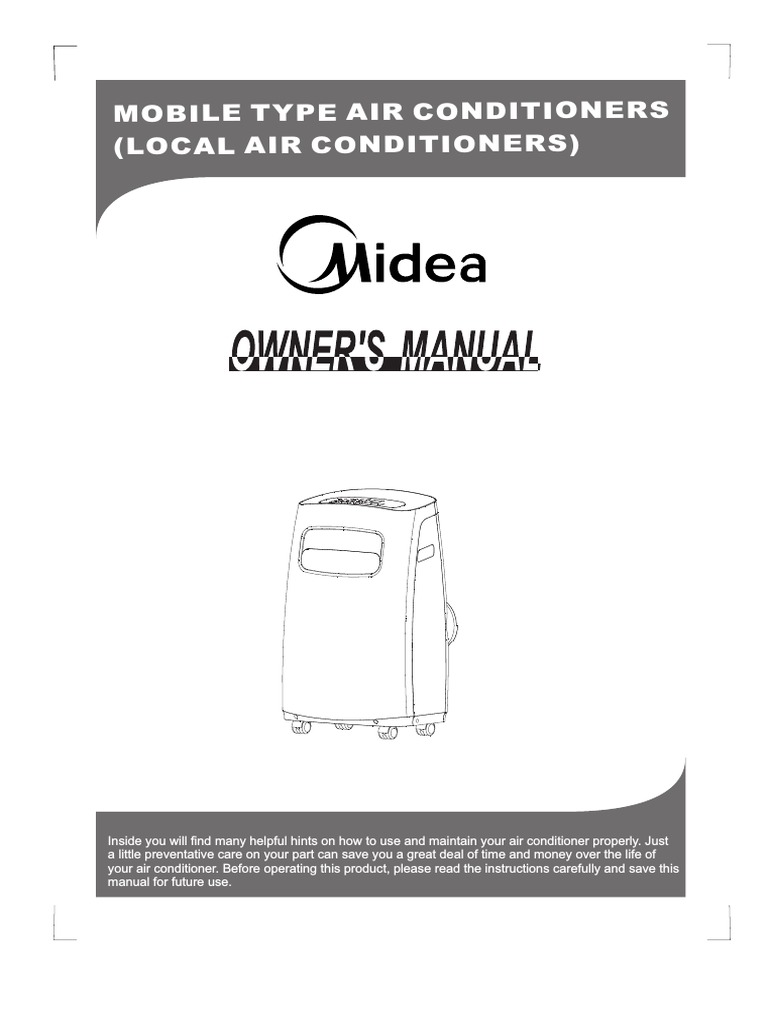 MOBILE TYPE AIR CONDITIONERS
(LOCAL AIR CONDITIONERS)

Midea

OWNER'S MANUAL

Inside you will find many helpful hints on how to use and maintain your air conditioner properly. Just a little preventative care on your part can save you a great deal of time and money over the life of your air conditioner. Before operating this product, please read the instructions carefully and save this manual for future use.